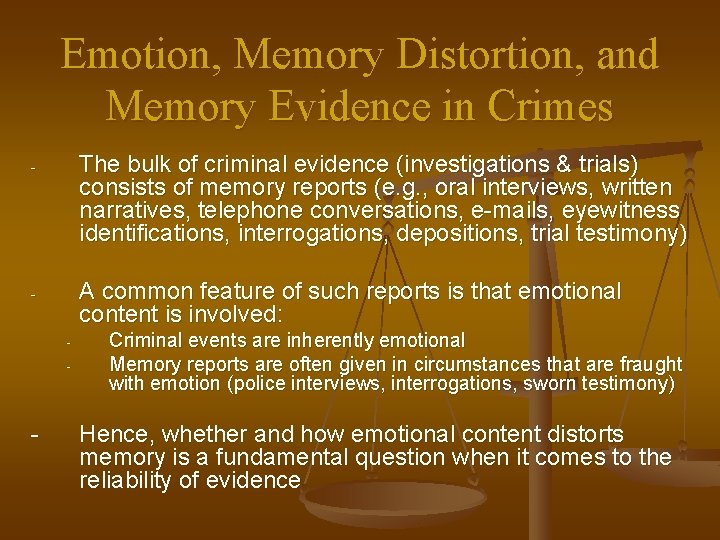 Emotion, Memory Distortion, and Memory Evidence in Crimes

- The bulk of criminal evidence (investigations & trials) consists of memory reports (e.g., oral interviews, written narratives, telephone conversations, e-mails, eyewitness identifications, interrogations, depositions, trial testimony)

- A common feature of such reports is that emotional content is involved:

- Criminal events are inherently emotional
- Memory reports are often given in circumstances that are fraught with emotion (police interviews, interrogations, sworn testimony)

- Hence, whether and how emotional content distorts memory is a fundamental question when it comes to the reliability of evidence